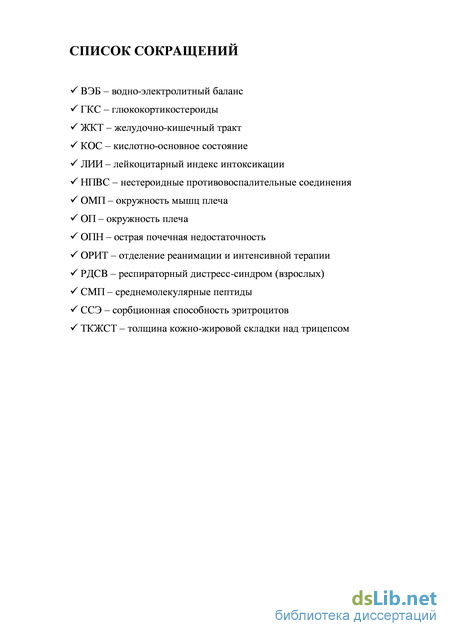 СПИСОК СОКРАЩЕНИЙ

✓ ВЭБ – водно-электролитный баланс
✓ ГКС – глюкокортикостероиды
✓ ЖКТ – желудочно-кишечный тракт
✓ КОС – кислотно-основное состояние
✓ ЛИИ – лейкоцитарный индекс интоксикации
✓ НПВС – нестероидные противовоспалительные соединения
✓ ОМП – окружность мышц плеча
✓ ОП – окружность плеча
✓ ОПН – острая почечная недостаточность
✓ ОРИТ – отделение реанимации и интенсивной терапии
✓ РДСВ – респираторный дистресс-синдром (взрослых)
✓ СМП – среднемолекулярные пептиды
✓ ССЭ – сорбционная способность эритроцитов
✓ ТКЖСТ – толщина кожно-жировой складки над трицепсом

dsLib.net
библиотека диссертаций